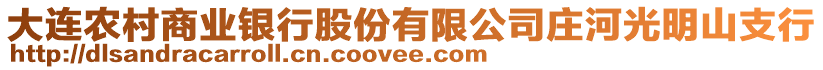 大连农村商业银行股份有限公司庄河光明山支行
http://dlsandracarroll.cn.coovee.com